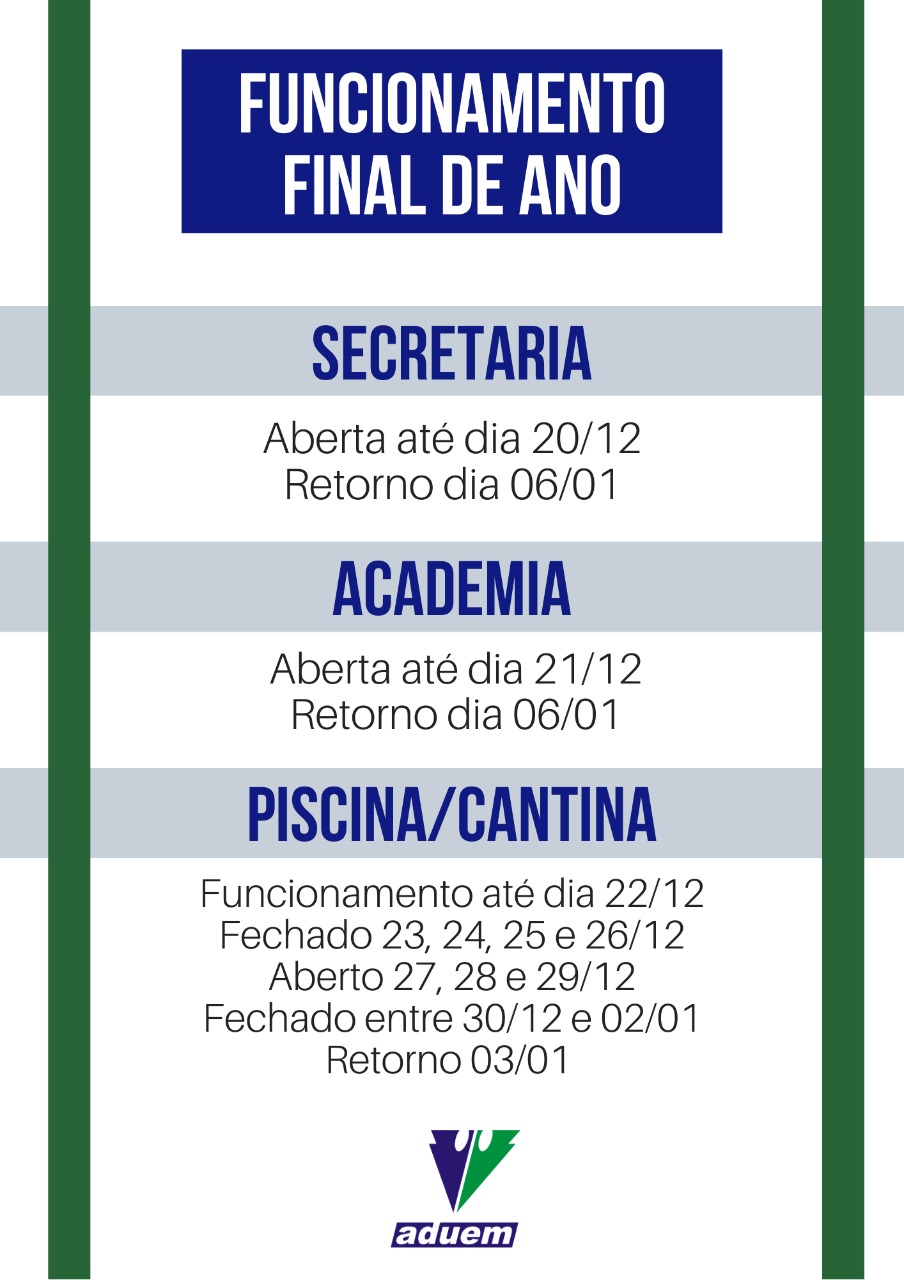 FUNCIONAMENTO FINAL DE ANO

SECRETARIA

Aberta até dia 20/12
Retorno dia 06/01

ACADEMIA

Aberta até dia 21/12
Retorno dia 06/01

PISCINA/CANTINA

Funcionamento até dia 22/12
Fechado 23, 24, 25 e 26/12
Aberto 27, 28 e 29/12
Fechado entre 30/12 e 02/01
Retorno 03/01

aduem